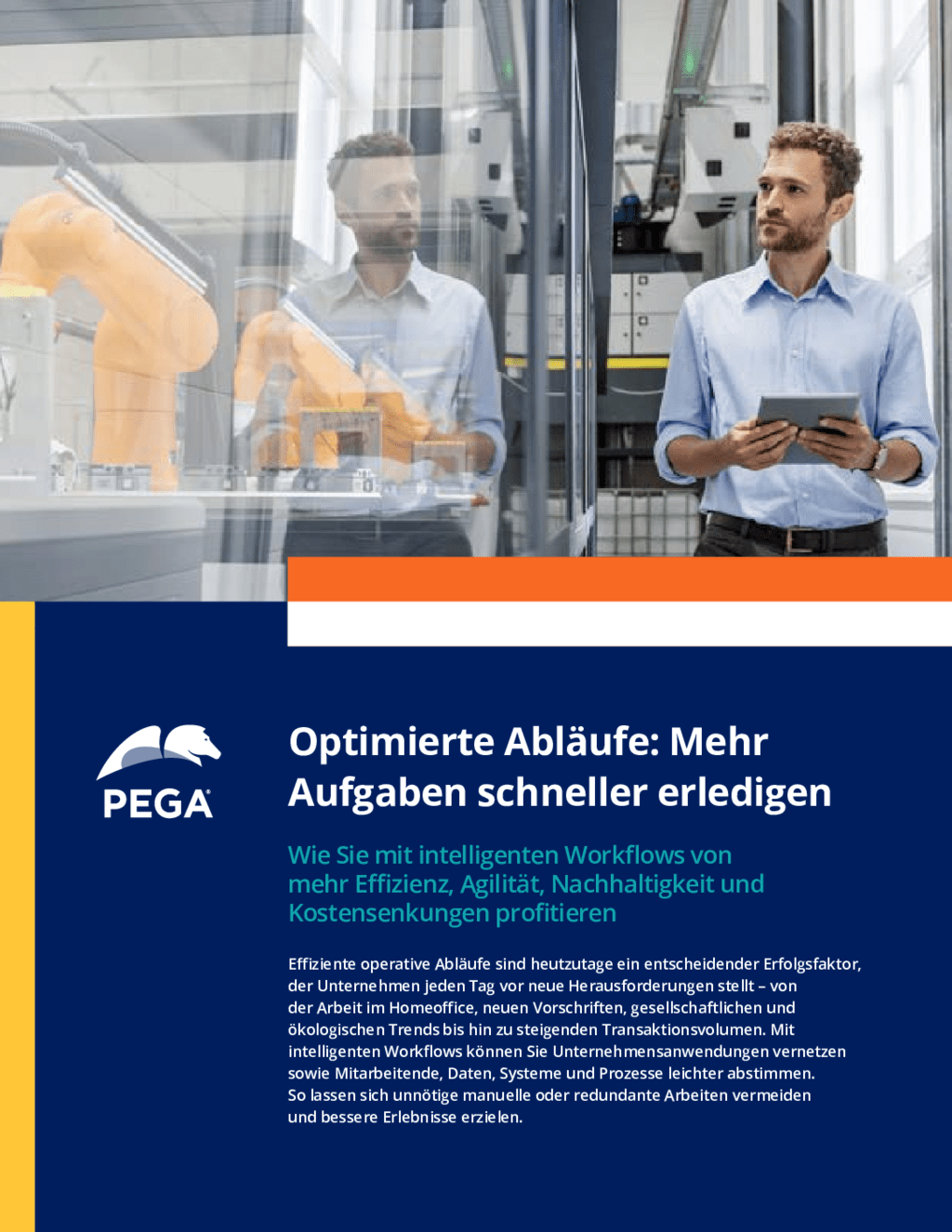 PEGA

Optimierte Abläufe: Mehr Aufgaben schneller erledigen

Wie Sie mit intelligenten Workflows von mehr Effizienz, Agilität, Nachhaltigkeit und Kostensenkungen profitieren

Effiziente operative Abläufe sind heutzutage ein entscheidender Erfolgsfaktor, der Unternehmen jeden Tag vor neue Herausforderungen stellt – von der Arbeit im Homeoffice, neuen Vorschriften, gesellschaftlichen und ökologischen Trends bis hin zu steigenden Transaktionsvolumen. Mit intelligenten Workflows können Sie Unternehmensanwendungen vernetzen sowie Mitarbeitende, Daten, Systeme und Prozesse leichter abstimmen. So lassen sich unnötige manuelle oder redundante Arbeiten vermeiden und bessere Erlebnisse erzielen.